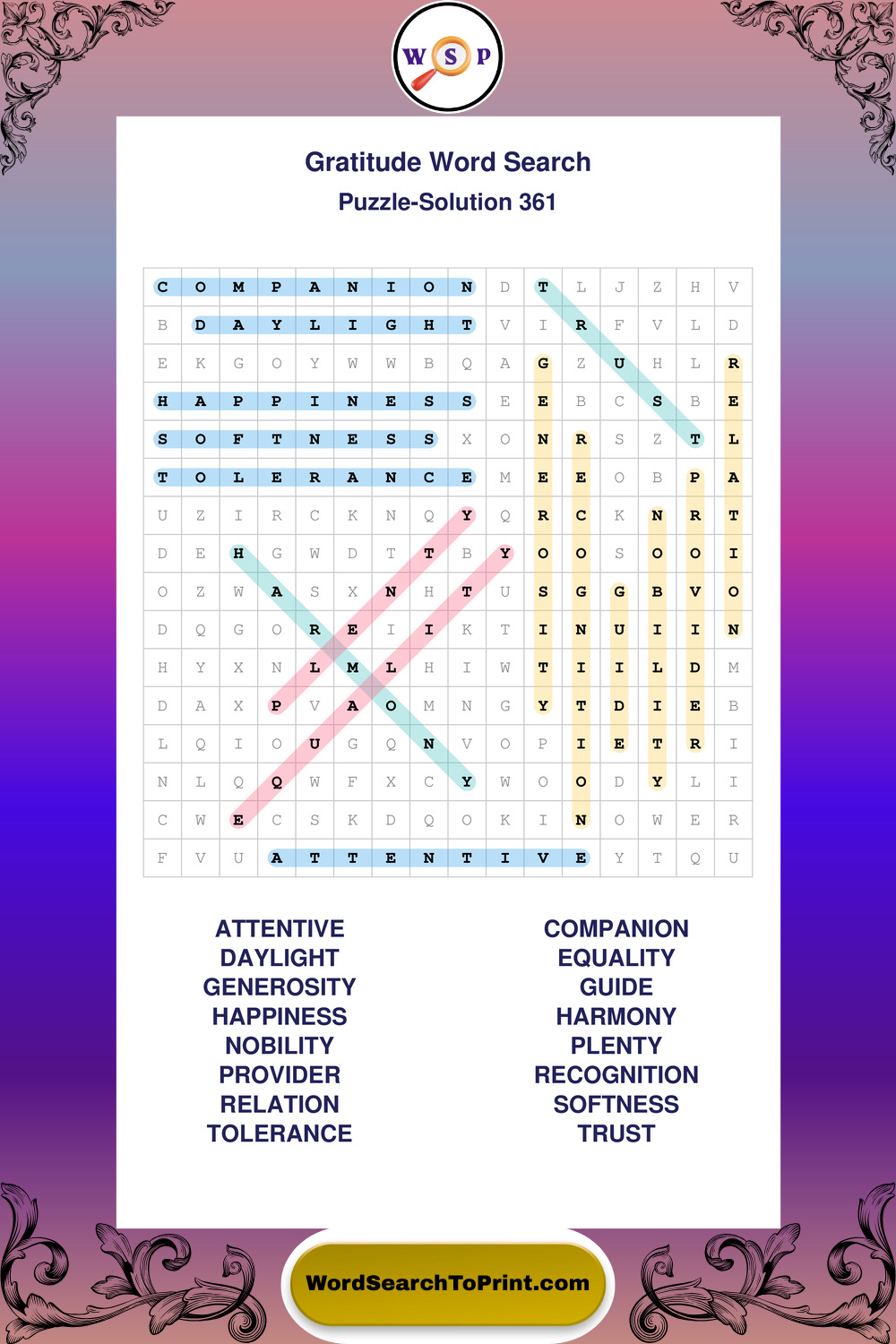 W S P

Gratitude Word Search
Puzzle-Solution 361

| C | O | M | P | A | N | I | O | N | D | T | L | J | Z | H | V |
|---|---|---|---|---|---|---|---|---|---|---|---|---|---|---|---|
| B | D | A | Y | L | I | G | H | T | V | I | R | F | V | L | D |
| E | K | G | O | Y | W | W | B | Q | A | G | Z | U | H | L | R |
| H | A | P | P | I | N | E | S | S | E | E | B | C | S | B | E |
| S | O | F | T | N | E | S | S | X | O | N | R | S | Z | T | L |
| T | O | L | E | R | A | N | C | E | M | E | E | O | B | P | A |
| U | Z | I | R | C | K | N | Q | Y | Q | R | C | K | N | R | T |
| D | E | H | G | W | D | T | T | B | Y | O | O | S | O | O | I |
| O | Z | W | A | S | X | N | H | T | U | S | G | G | B | V | O |
| D | Q | G | O | R | E | I | I | K | T | I | N | U | I | I | N |
| H | Y | X | N | L | M | L | H | I | W | T | I | I | L | D | M |
| D | A | X | P | V | A | O | M | N | G | Y | T | D | I | E | B |
| L | Q | I | O | U | G | Q | N | V | O | P | I | E | T | R | I |
| N | L | Q | Q | W | F | X | C | Y | W | O | O | D | Y | L | I |
| C | W | E | C | S | K | D | Q | O | K | I | N | O | W | E | R |
| F | V | U | A | T | T | E | N | T | I | V | E | Y | T | Q | U |

ATTENTIVE
DAYLIGHT
GENEROSITY
HAPPINESS
NOBILITY
PROVIDER
RELATION
TOLERANCE

COMPANION
EQUALITY
GUIDE
HARMONY
PLENTY
RECOGNITION
SOFTNESS
TRUST

WordSearchToPrint.com